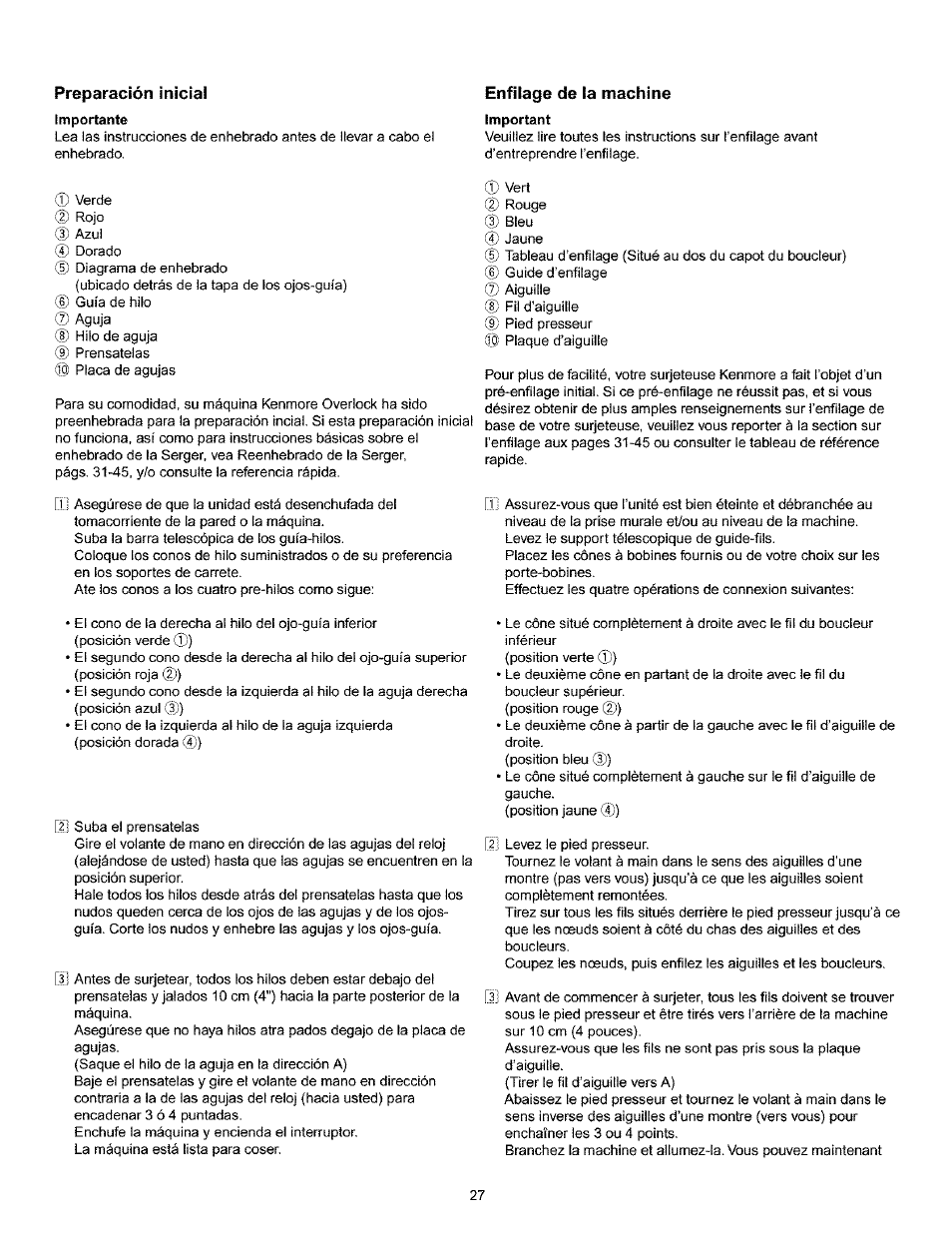 Preparación inicial

Importante
Lea las instrucciones de enhebrado antes de llevar a cabo el enhebrado.

① Verde
② Rojo
③ Azul
④ Dorado
⑤ Diagrama de enhebrado
(ubicado detrás de la tapa de los ojos-guía)
⑥ Guía de hilo
⑦ Aguja
⑧ Hilo de aguja
⑨ Prensatelas
⑩ Placa de agujas

Para su comodidad, su máquina Kenmore Overlock ha sido preenhebrada para la preparación incial. Si esta preparación inicial no funciona, así como para instrucciones básicas sobre el enhebrado de la Serger, vea Reenhebrado de la Serger, págs. 31-45, y/o consulte la referencia rápida.

1 Asegúrese de que la unidad está desenchufada del tomacorriente de la pared o la máquina.
Suba la barra telescópica de los guía-hilos.
Coloque los conos de hilo suministrados o de su preferencia en los soportes de carrete.
Ate los conos a los cuatro pre-hilos como sigue:

• El cono de la derecha al hilo del ojo-guía inferior (posición verde ①)
• El segundo cono desde la derecha al hilo del ojo-guía superior (posición roja ②)
• El segundo cono desde la izquierda al hilo de la aguja derecha (posición azul ③)
• El cono de la izquierda al hilo de la aguja izquierda (posición dorada ④)

2 Suba el prensatelas
Gire el volante de mano en dirección de las agujas del reloj (alejándose de usted) hasta que las agujas se encuentren en la posición superior.
Hale todos los hilos desde atrás del prensatelas hasta que los nudos queden cerca de los ojos de las agujas y de los ojos-guía. Corte los nudos y enhebre las agujas y los ojos-guía.

3 Antes de surjetear, todos los hilos deben estar debajo del prensatelas y jalados 10 cm (4") hacia la parte posterior de la máquina.
Asegúrese que no haya hilos atra pados degajo de la placa de agujas.
(Saque el hilo de la aguja en la dirección A)
Baje el prensatelas y gire el volante de mano en dirección contraria a la de las agujas del reloj (hacia usted) para encadenar 3 ó 4 puntadas.
Enchufe la máquina y encienda el interruptor.
La máquina está lista para coser.

Enfilage de la machine

Important
Veuillez lire toutes les instructions sur l'enfilage avant d'entreprendre l'enfilage.

① Vert
② Rouge
③ Bleu
④ Jaune
⑤ Tableau d'enfilage (Situé au dos du capot du boucleur)
⑥ Guide d'enfilage
⑦ Aiguille
⑧ Fil d'aiguille
⑨ Pied presseur
⑩ Plaque d'aiguille

Pour plus de facilité, votre surjeteuse Kenmore a fait l'objet d'un pré-enfilage initial. Si ce pré-enfilage ne réussit pas, et si vous désirez obtenir de plus amples renseignements sur l'enfilage de base de votre surjeteuse, veuillez vous reporter à la section sur l'enfilage aux pages 31-45 ou consulter le tableau de référence rapide.

1 Assurez-vous que l'unité est bien éteinte et débranchée au niveau de la prise murale et/ou au niveau de la machine.
Levez le support télescopique de guide-fils.
Placez les cônes à bobines fournis ou de votre choix sur les porte-bobines.
Effectuez les quatre opérations de connexion suivantes:

• Le cône situé complètement à droite avec le fil du boucleur inférieur
(position verte ①)
• Le deuxième cône en partant de la droite avec le fil du boucleur supérieur.
(position rouge ②)
• Le deuxième cône à partir de la gauche avec le fil d'aiguille de droite.
(position bleu ③)
• Le cône situé complètement à gauche sur le fil d'aiguille de gauche.
(position jaune ④)

2 Levez le pied presseur.
Tournez le volant à main dans le sens des aiguilles d'une montre (pas vers vous) jusqu'à ce que les aiguilles soient complètement remontées.
Tirez sur tous les fils situés derrière le pied presseur jusqu'à ce que les nœuds soient à côté du chas des aiguilles et des boucleurs.
Coupez les nœuds, puis enfilez les aiguilles et les boucleurs.

3 Avant de commencer à surjeter, tous les fils doivent se trouver sous le pied presseur et être tirés vers l'arrière de la machine sur 10 cm (4 pouces).
Assurez-vous que les fils ne sont pas pris sous la plaque d'aiguille.
(Tirer le fil d'aiguille vers A)
Abaissez le pied presseur et tournez le volant à main dans le sens inverse des aiguilles d'une montre (vers vous) pour enchaîner les 3 ou 4 points.
Branchez la machine et allumez-la. Vous pouvez maintenant

27